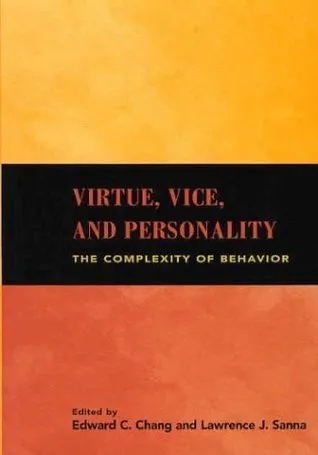 VIRTUE, VICE, AND PERSONALITY
THE COMPLEXITY OF BEHAVIOR

Edited by
Edward C. Chang and Lawrence J. Sanna